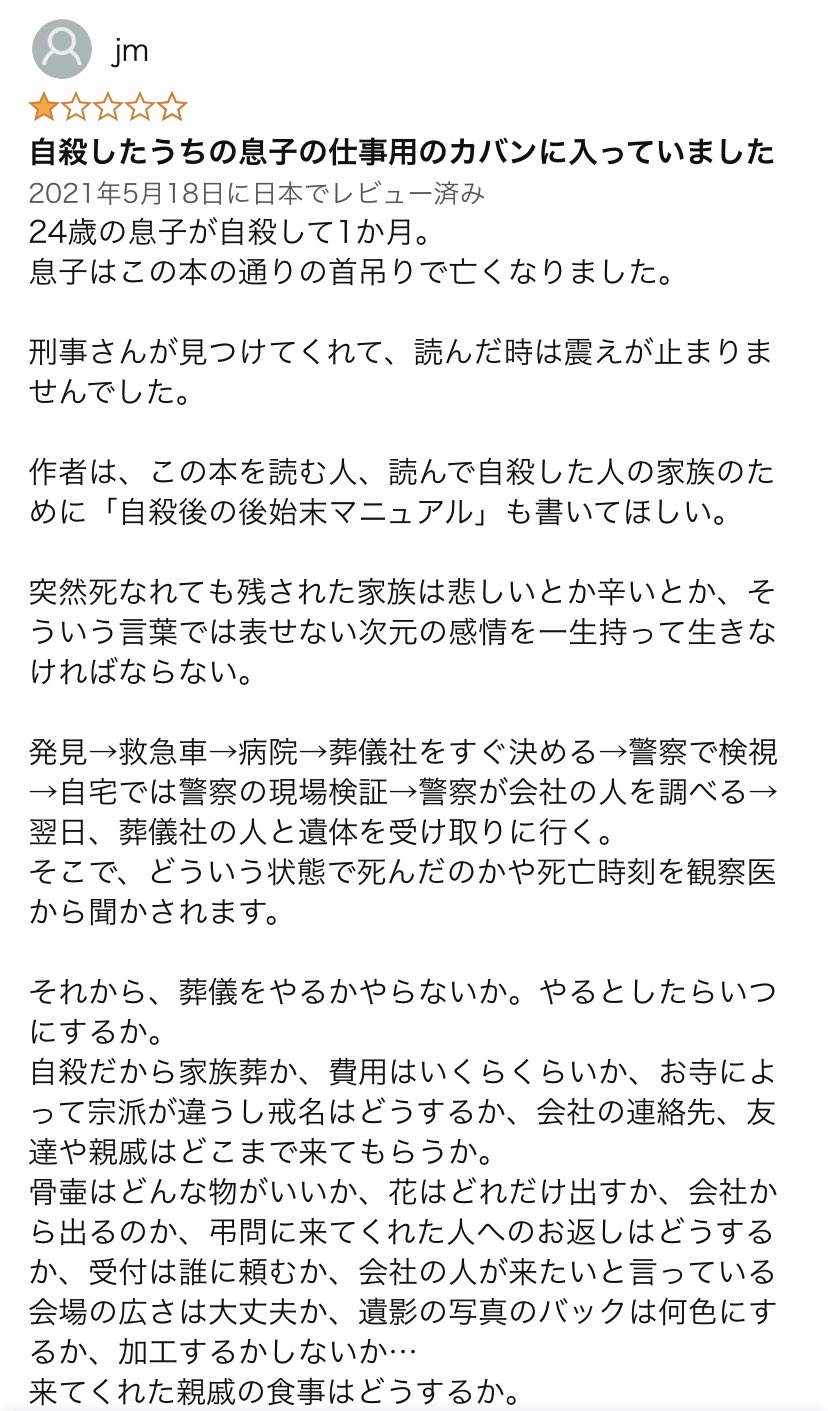 jm

自殺したうちの息子の仕事用のカバンに入っていました

2021年5月18日に日本でレビュー済み

24歳の息子が自殺して1か月。
息子はこの本の通りの首吊りで亡くなりました。

刑事さんが見つけてくれて、読んだ時は震えが止まりませんでした。

作者は、この本を読む人、読んで自殺した人の家族のために「自殺後の後始末マニュアル」も書いてほしい。

突然死なれても残された家族は悲しいとか辛いとか、そういう言葉では表せない次元の感情を一生持って生きなければならない。

発見→救急車→病院→葬儀社をすぐ決める→警察で検視→自宅では警察の現場検証→警察が会社の人を調べる→翌日、葬儀社の人と遺体を受け取りに行く。
そこで、どういう状態で死んだのかや死亡時刻を観察医から聞かされます。

それから、葬儀をやるかやらないか。やるとしたらいつにするか。
自殺だから家族葬か、費用はいくらくらいか、お寺によって宗派が違うし戒名はどうするか、会社の連絡先、友達や親戚はどこまで来てもらうか。
骨壷はどんな物がいいか、花はどれだけ出すか、会社から出るのか、弔問に来てくれた人へのお返しはどうするか、受付は誰に頼むか、会社の人が来たいと言っている会場の広さは大丈夫か、遺影の写真のバックは何色にするか、加工するかしないか…
来てくれた親戚の食事はどうするか。